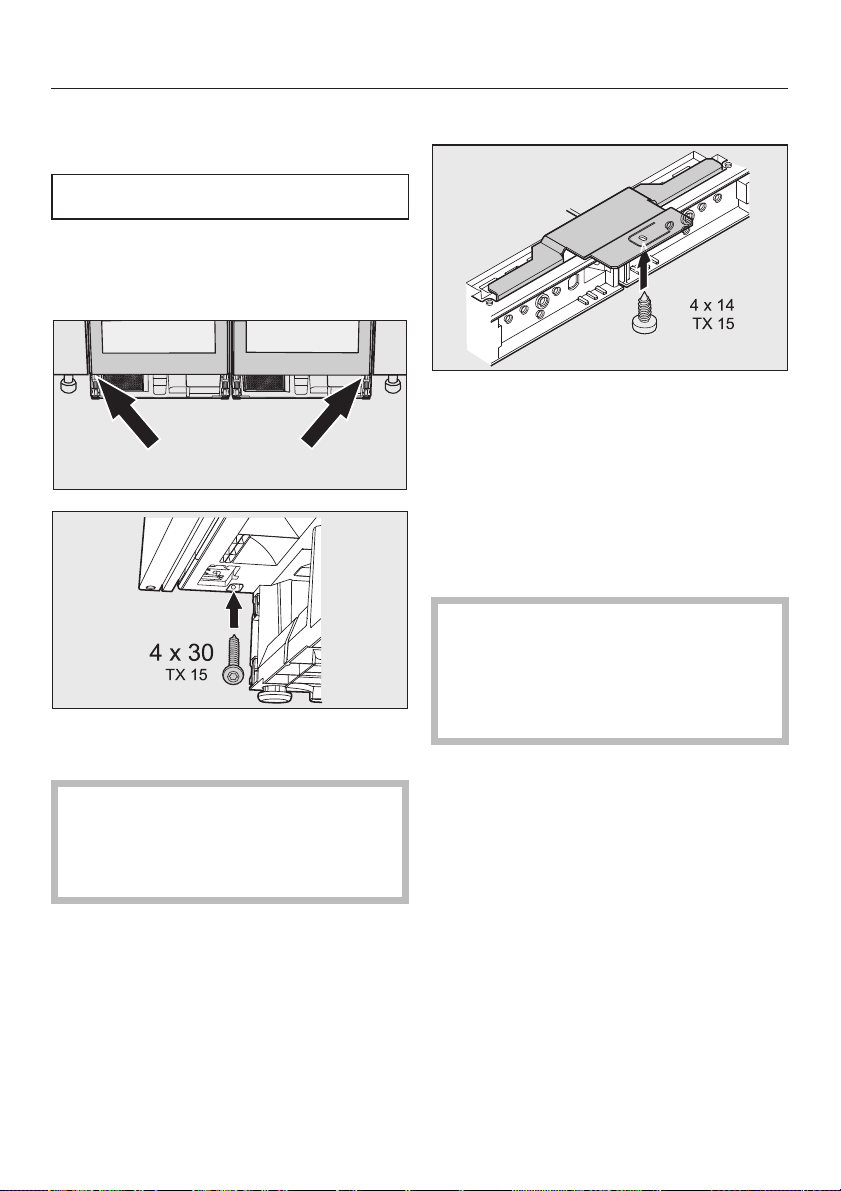 4 x 30
TX 15

4 x 14
TX 15